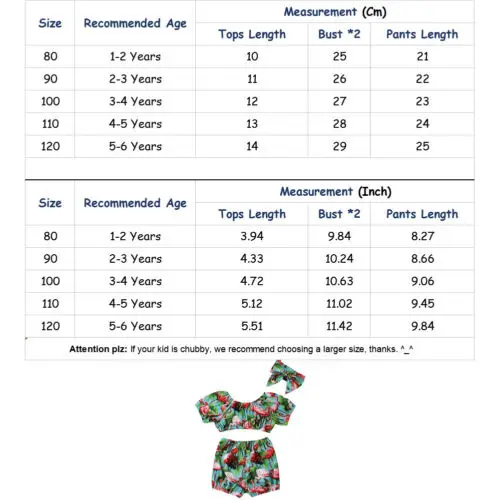 | Size | Recommended Age | Measurement (Cm) | | |
|---|---|---|---|---|
| | | Tops Length | Bust *2 | Pants Length |
| 80 | 1-2 Years | 10 | 25 | 21 |
| 90 | 2-3 Years | 11 | 26 | 22 |
| 100 | 3-4 Years | 12 | 27 | 23 |
| 110 | 4-5 Years | 13 | 28 | 24 |
| 120 | 5-6 Years | 14 | 29 | 25 |

| Size | Recommended Age | Measurement (Inch) | | |
|---|---|---|---|---|
| | | Tops Length | Bust *2 | Pants Length |
| 80 | 1-2 Years | 3.94 | 9.84 | 8.27 |
| 90 | 2-3 Years | 4.33 | 10.24 | 8.66 |
| 100 | 3-4 Years | 4.72 | 10.63 | 9.06 |
| 110 | 4-5 Years | 5.12 | 11.02 | 9.45 |
| 120 | 5-6 Years | 5.51 | 11.42 | 9.84 |

Attention plz: If your kid is chubby, we recommend choosing a larger size, thanks. ^_^